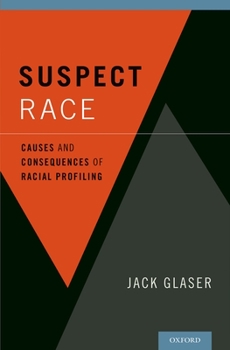 SUSPECT RACE

CAUSES AND CONSEQUENCES OF RACIAL PROFILING

JACK GLASER

OXFORD